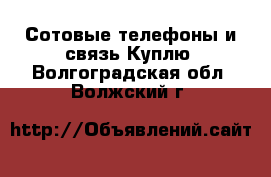 Сотовые телефоны и связь Куплю Волгоградская обл Волжский г

http://Объявлений.сайт